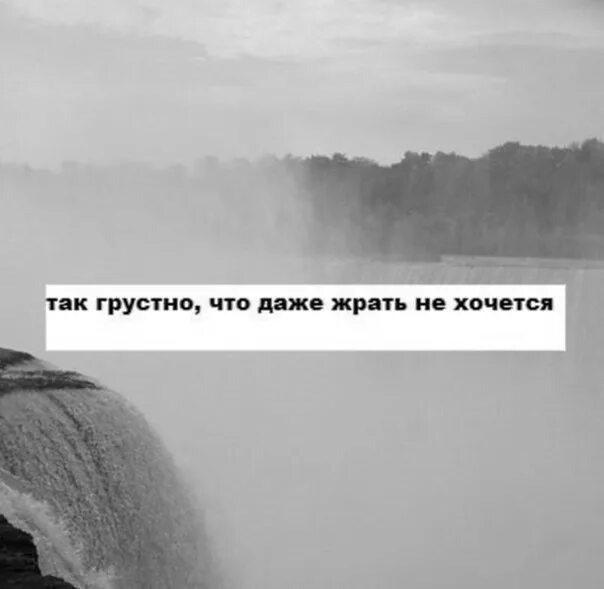 так грустно, что даже жрать не хочется